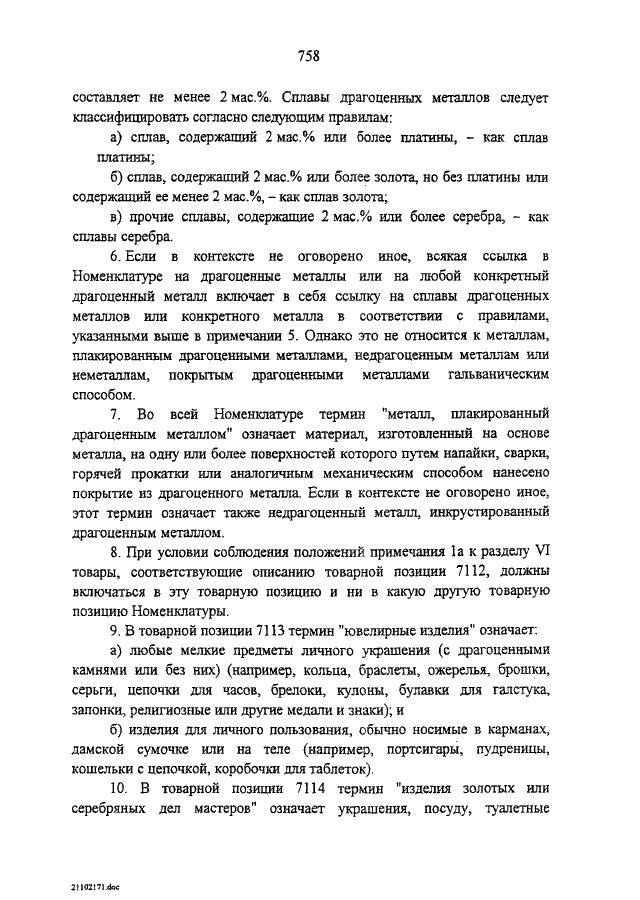 758

составляет не менее 2 мас.%. Сплавы драгоценных металлов следует классифицировать согласно следующим правилам:

а) сплав, содержащий 2 мас.% или более платины, – как сплав платины;

б) сплав, содержащий 2 мас.% или более золота, но без платины или содержащий ее менее 2 мас.%, – как сплав золота;

в) прочие сплавы, содержащие 2 мас.% или более серебра, – как сплавы серебра.

6. Если в контексте не оговорено иное, всякая ссылка в Номенклатуре на драгоценные металлы или на любой конкретный драгоценный металл включает в себя ссылку на сплавы драгоценных металлов или конкретного металла в соответствии с правилами, указанными выше в примечании 5. Однако это не относится к металлам, плакированным драгоценными металлами, недрагоценным металлам или неметаллам, покрытым драгоценными металлами гальваническим способом.

7. Во всей Номенклатуре термин "металл, плакированный драгоценным металлом" означает материал, изготовленный на основе металла, на одну или более поверхностей которого путем напайки, сварки, горячей прокатки или аналогичным механическим способом нанесено покрытие из драгоценного металла. Если в контексте не оговорено иное, этот термин означает также недрагоценный металл, инкрустированный драгоценным металлом.

8. При условии соблюдения положений примечания 1а к разделу VI товары, соответствующие описанию товарной позиции 7112, должны включаться в эту товарную позицию и ни в какую другую товарную позицию Номенклатуры.

9. В товарной позиции 7113 термин "ювелирные изделия" означает:

а) любые мелкие предметы личного украшения (с драгоценными камнями или без них) (например, кольца, браслеты, ожерелья, брошки, серьги, цепочки для часов, брелоки, кулоны, булавки для галстука, запонки, религиозные или другие медали и знаки); и

б) изделия для личного пользования, обычно носимые в карманах, дамской сумочке или на теле (например, портсигары, пудреницы, кошельки с цепочкой, коробочки для таблеток).

10. В товарной позиции 7114 термин "изделия золотых или серебряных дел мастеров" означает украшения, посуду, туалетные

21102171.doc